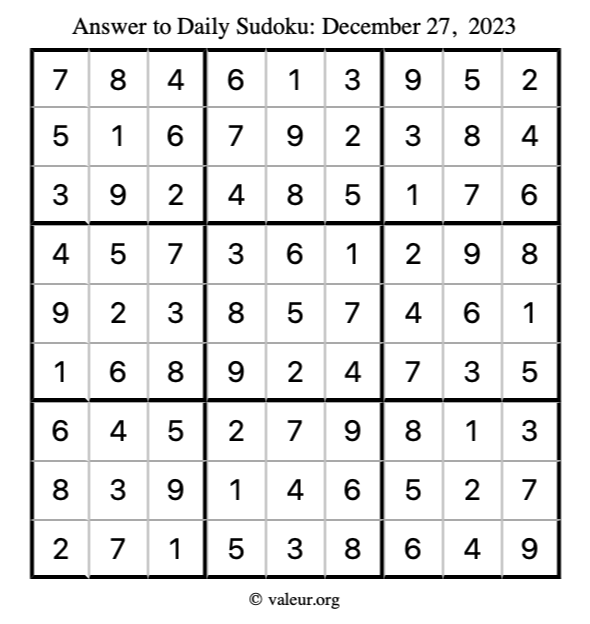 Answer to Daily Sudoku: December 27, 2023

| 7 | 8 | 4 | 6 | 1 | 3 | 9 | 5 | 2 |
|---|---|---|---|---|---|---|---|---|
| 5 | 1 | 6 | 7 | 9 | 2 | 3 | 8 | 4 |
| 3 | 9 | 2 | 4 | 8 | 5 | 1 | 7 | 6 |
| 4 | 5 | 7 | 3 | 6 | 1 | 2 | 9 | 8 |
| 9 | 2 | 3 | 8 | 5 | 7 | 4 | 6 | 1 |
| 1 | 6 | 8 | 9 | 2 | 4 | 7 | 3 | 5 |
| 6 | 4 | 5 | 2 | 7 | 9 | 8 | 1 | 3 |
| 8 | 3 | 9 | 1 | 4 | 6 | 5 | 2 | 7 |
| 2 | 7 | 1 | 5 | 3 | 8 | 6 | 4 | 9 |

© valeur.org